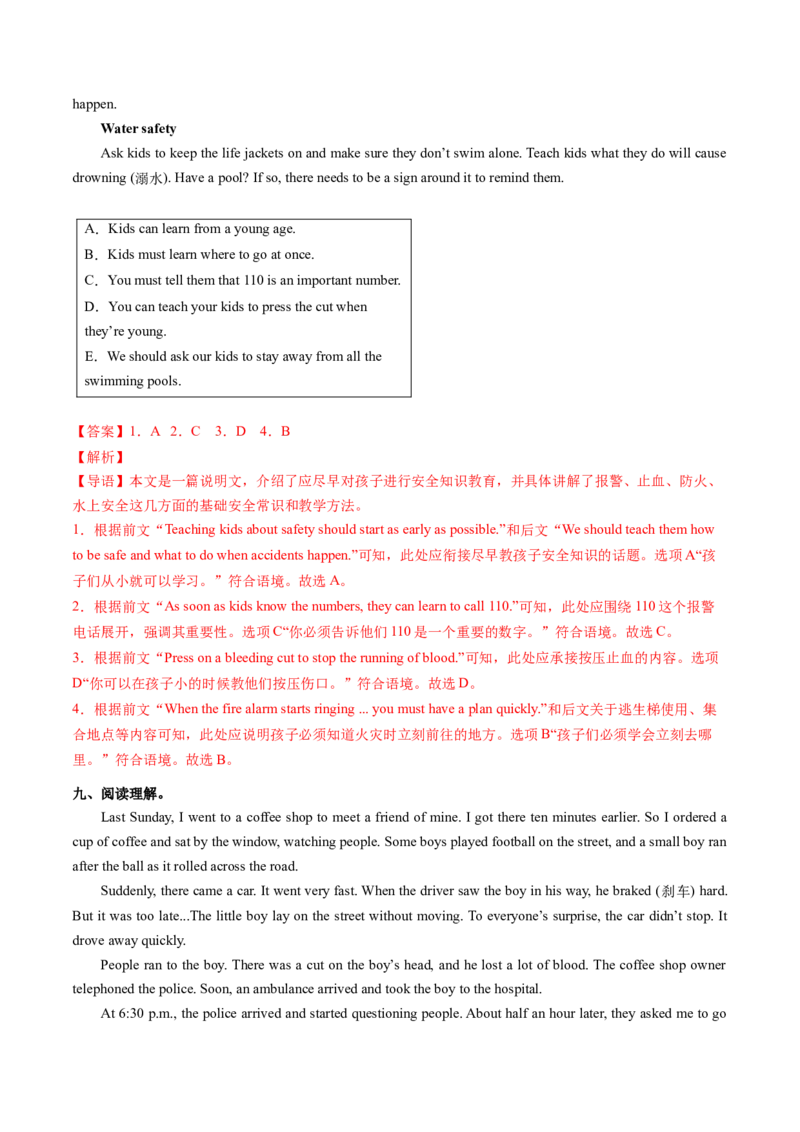 happen.

Water safety

Ask kids to keep the life jackets on and make sure they don't swim alone. Teach kids what they do will cause drowning (溺水). Have a pool? If so, there needs to be a sign around it to remind them.

A．Kids can learn from a young age.
B．Kids must learn where to go at once.
C．You must tell them that 110 is an important number.
D．You can teach your kids to press the cut when they're young.
E．We should ask our kids to stay away from all the swimming pools.

【答案】1．A 2．C 3．D 4．B
【解析】
【导语】本文是一篇说明文，介绍了应尽早对孩子进行安全知识教育，并具体讲解了报警、止血、防火、水上安全这几方面的基础安全常识和教学方法。
1．根据前文“Teaching kids about safety should start as early as possible.”和后文“We should teach them how to be safe and what to do when accidents happen.”可知，此处应衔接尽早教孩子安全知识的话题。选项A“孩子们从小就可以学习。”符合语境。故选A。
2．根据前文“As soon as kids know the numbers, they can learn to call 110.”可知，此处应围绕110这个报警电话展开，强调其重要性。选项C“你必须告诉他们110是一个重要的数字。”符合语境。故选C。
3．根据前文“Press on a bleeding cut to stop the running of blood.”可知，此处应承接按压止血的内容。选项D“你可以在孩子小的时候教他们按压伤口。”符合语境。故选D。
4．根据前文“When the fire alarm starts ringing ... you must have a plan quickly.”和后文关于逃生梯使用、集合地点等内容可知，此处应说明孩子必须知道火灾时立刻前往的地方。选项B“孩子们必须学会立刻去哪里。”符合语境。故选B。

九、阅读理解。

Last Sunday, I went to a coffee shop to meet a friend of mine. I got there ten minutes earlier. So I ordered a cup of coffee and sat by the window, watching people. Some boys played football on the street, and a small boy ran after the ball as it rolled across the road.

Suddenly, there came a car. It went very fast. When the driver saw the boy in his way, he braked (刹车) hard. But it was too late...The little boy lay on the street without moving. To everyone's surprise, the car didn't stop. It drove away quickly.

People ran to the boy. There was a cut on the boy's head, and he lost a lot of blood. The coffee shop owner telephoned the police. Soon, an ambulance arrived and took the boy to the hospital.

At 6:30 p.m., the police arrived and started questioning people. About half an hour later, they asked me to go